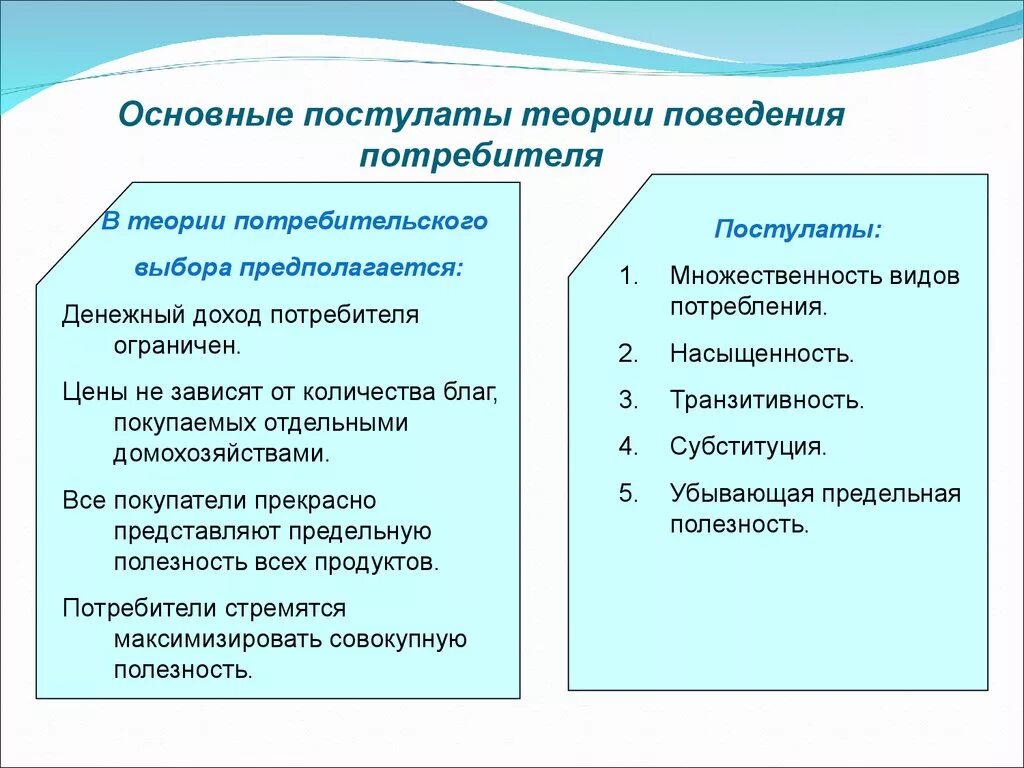 Основные постулаты теории поведения потребителя

В теории потребительского выбора предполагается:

Денежный доход потребителя ограничен.

Цены не зависят от количества благ, покупаемых отдельными домохозяйствами.

Все покупатели прекрасно представляют предельную полезность всех продуктов.

Потребители стремятся максимизировать совокупную полезность.

Постулаты:

1. Множественность видов потребления.
2. Насыщенность.
3. Транзитивность.
4. Субституция.
5. Убывающая предельная полезность.